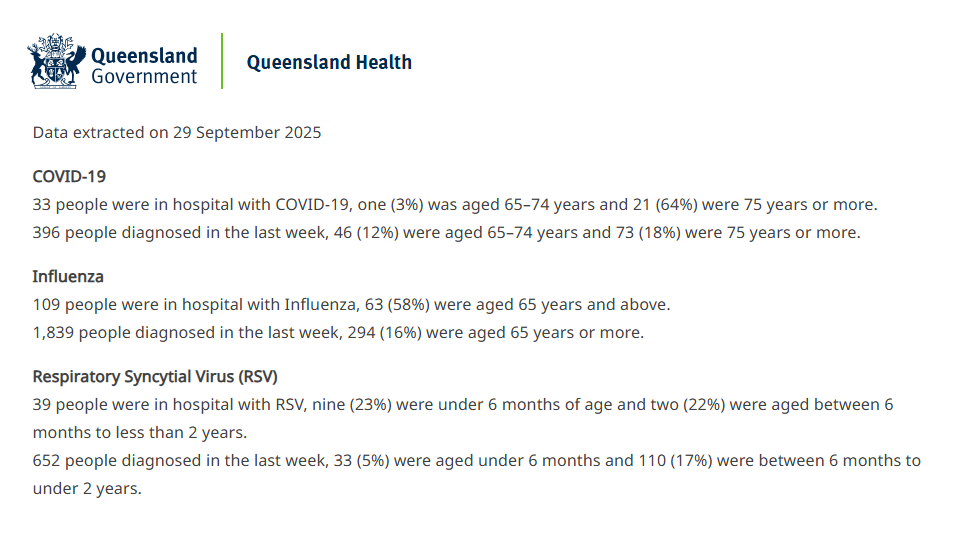 Queensland Government

Queensland Health

Data extracted on 29 September 2025

COVID-19
33 people were in hospital with COVID-19, one (3%) was aged 65–74 years and 21 (64%) were 75 years or more.
396 people diagnosed in the last week, 46 (12%) were aged 65–74 years and 73 (18%) were 75 years or more.

Influenza
109 people were in hospital with Influenza, 63 (58%) were aged 65 years and above.
1,839 people diagnosed in the last week, 294 (16%) were aged 65 years or more.

Respiratory Syncytial Virus (RSV)
39 people were in hospital with RSV, nine (23%) were under 6 months of age and two (22%) were aged between 6 months to less than 2 years.
652 people diagnosed in the last week, 33 (5%) were aged under 6 months and 110 (17%) were between 6 months to under 2 years.